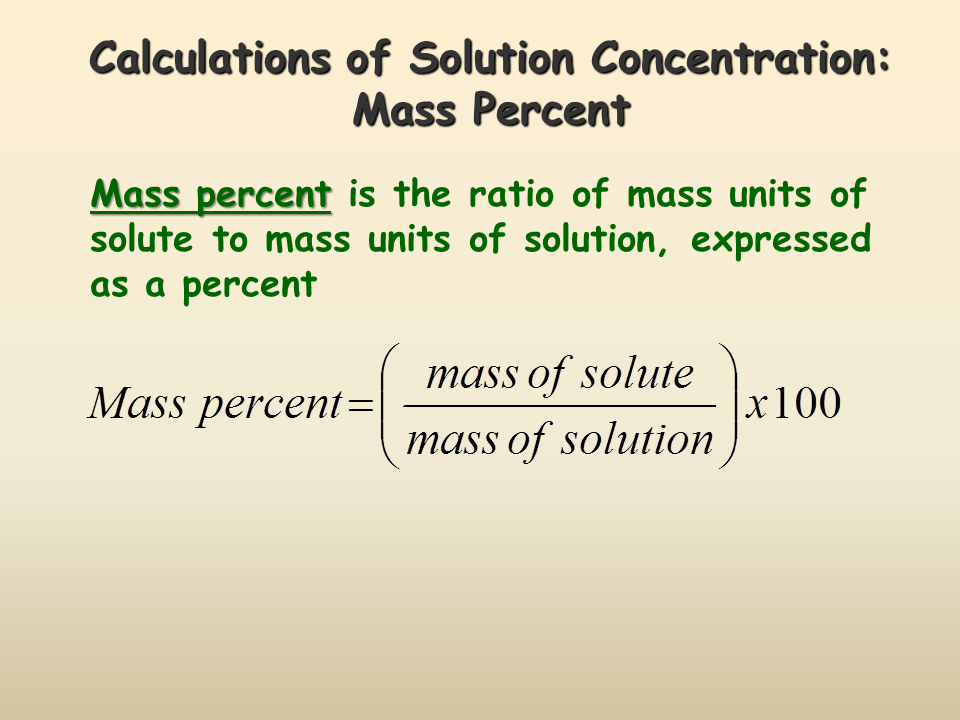 Calculations of Solution Concentration:
Mass Percent

Mass percent is the ratio of mass units of solute to mass units of solution, expressed as a percent

$Mass\ percent = \left(\frac{mass\ of\ solute}{mass\ of\ solution}\right) x100$